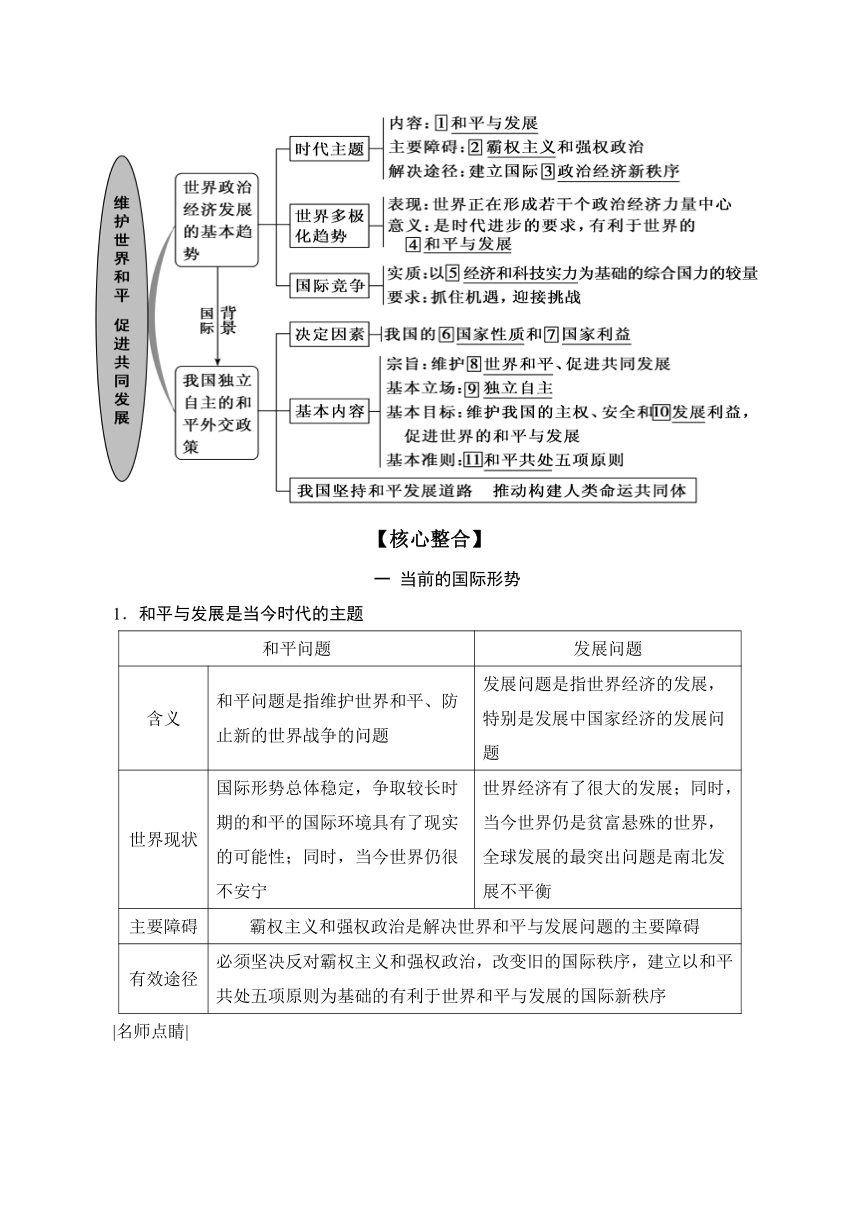 维护世界和平 促进共同发展

世界政治经济发展的基本趋势

时代主题
内容：1 和平与发展
主要障碍：2 霸权主义和强权政治
解决途径：建立国际 3 政治经济新秩序

世界多极化趋势
表现：世界正在形成若干个政治经济力量中心
意义：是时代进步的要求，有利于世界的 4 和平与发展

国际竞争
实质：以 5 经济和科技实力为基础的综合国力的较量
要求：抓住机遇，迎接挑战

国际背景

我国独立自主的和平外交政策

决定因素
我国的 6 国家性质和 7 国家利益

基本内容
宗旨：维护 8 世界和平、促进共同发展
基本立场：9 独立自主
基本目标：维护我国的主权、安全和 10 发展利益，促进世界的和平与发展
基本准则：11 和平共处五项原则

我国坚持和平发展道路 推动构建人类命运共同体

【核心整合】

一 当前的国际形势

1．和平与发展是当今时代的主题

| | 和平问题 | 发展问题 |
|---|---|---|
| 含义 | 和平问题是指维护世界和平、防止新的世界战争的问题 | 发展问题是指世界经济的发展，特别是发展中国家经济的发展问题 |
| 世界现状 | 国际形势总体稳定，争取较长时期的和平的国际环境具有了现实的可能性；同时，当今世界仍很不安宁 | 世界经济有了很大的发展；同时，当今世界仍是贫富悬殊的世界，全球发展的最突出问题是南北发展不平衡 |
| 主要障碍 | 霸权主义和强权政治是解决世界和平与发展问题的主要障碍 | |
| 有效途径 | 必须坚决反对霸权主义和强权政治，改变旧的国际秩序，建立以和平共处五项原则为基础的有利于世界和平与发展的国际新秩序 | |

|名师点睛|